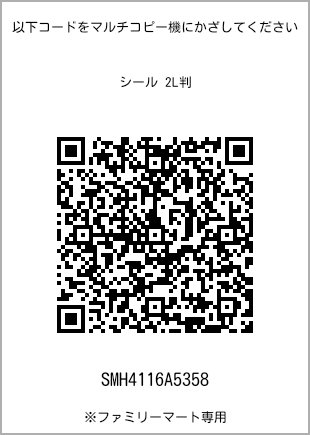 以下コードをマルチコピー機にかざしてください

シール 2L判

SMH4116A5358

※ファミリーマート専用